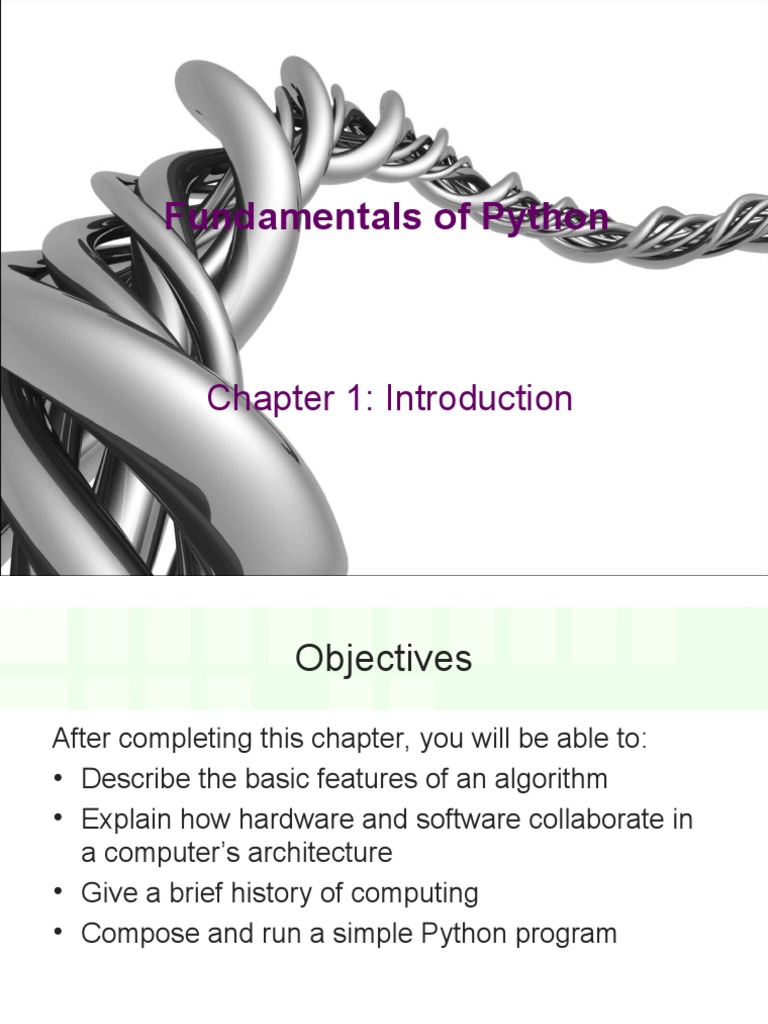 Fundamentals of Python

Chapter 1: Introduction

Objectives

After completing this chapter, you will be able to:

• Describe the basic features of an algorithm
• Explain how hardware and software collaborate in a computer's architecture
• Give a brief history of computing
• Compose and run a simple Python program